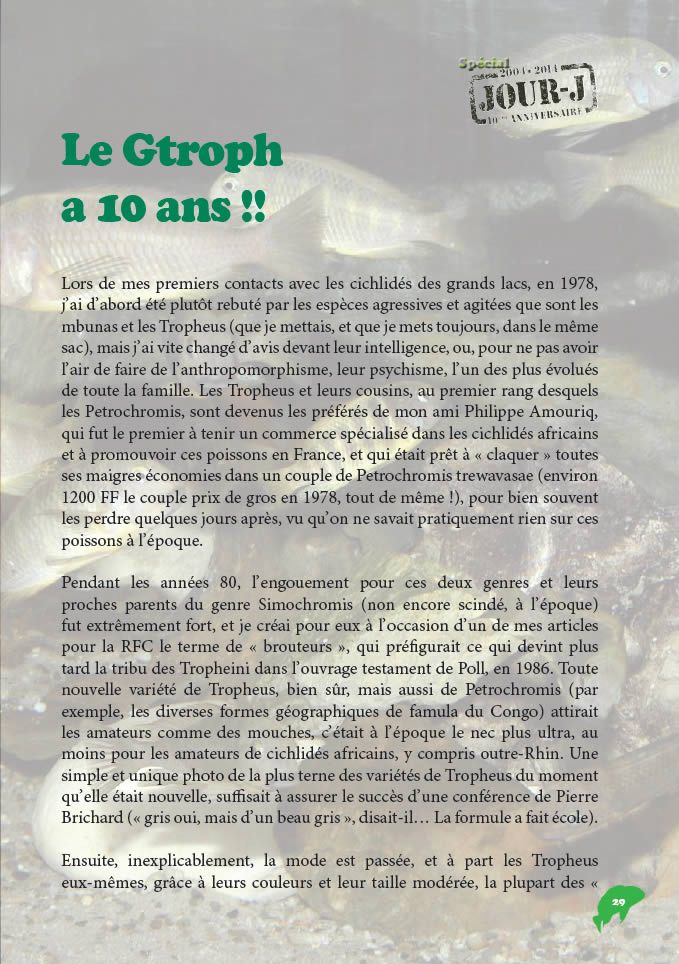 Spécial
2004 • 2014
JOUR-J
10ème ANNIVERSAIRE

Le Gtroph a 10 ans !!

Lors de mes premiers contacts avec les cichlidés des grands lacs, en 1978, j'ai d'abord été plutôt rebuté par les espèces agressives et agitées que sont les mbunas et les Tropheus (que je mettais, et que je mets toujours, dans le même sac), mais j'ai vite changé d'avis devant leur intelligence, ou, pour ne pas avoir l'air de faire de l'anthropomorphisme, leur psychisme, l'un des plus évolués de toute la famille. Les Tropheus et leurs cousins, au premier rang desquels les Petrochromis, sont devenus les préférés de mon ami Philippe Amouriq, qui fut le premier à tenir un commerce spécialisé dans les cichlidés africains et à promouvoir ces poissons en France, et qui était prêt à « claquer » toutes ses maigres économies dans un couple de Petrochromis trewavasae (environ 1200 FF le couple prix de gros en 1978, tout de même !), pour bien souvent les perdre quelques jours après, vu qu'on ne savait pratiquement rien sur ces poissons à l'époque.

Pendant les années 80, l'engouement pour ces deux genres et leurs proches parents du genre Simochromis (non encore scindé, à l'époque) fut extrêmement fort, et je créai pour eux à l'occasion d'un de mes articles pour la RFC le terme de « brouteurs », qui préfigurait ce qui devint plus tard la tribu des Tropheini dans l'ouvrage testament de Poll, en 1986. Toute nouvelle variété de Tropheus, bien sûr, mais aussi de Petrochromis (par exemple, les diverses formes géographiques de famula du Congo) attirait les amateurs comme des mouches, c'était à l'époque le nec plus ultra, au moins pour les amateurs de cichlidés africains, y compris outre-Rhin. Une simple et unique photo de la plus terne des variétés de Tropheus du moment qu'elle était nouvelle, suffisait à assurer le succès d'une conférence de Pierre Brichard (« gris oui, mais d'un beau gris », disait-il… La formule a fait école).

Ensuite, inexplicablement, la mode est passée, et à part les Tropheus eux-mêmes, grâce à leurs couleurs et leur taille modérée, la plupart des «

29